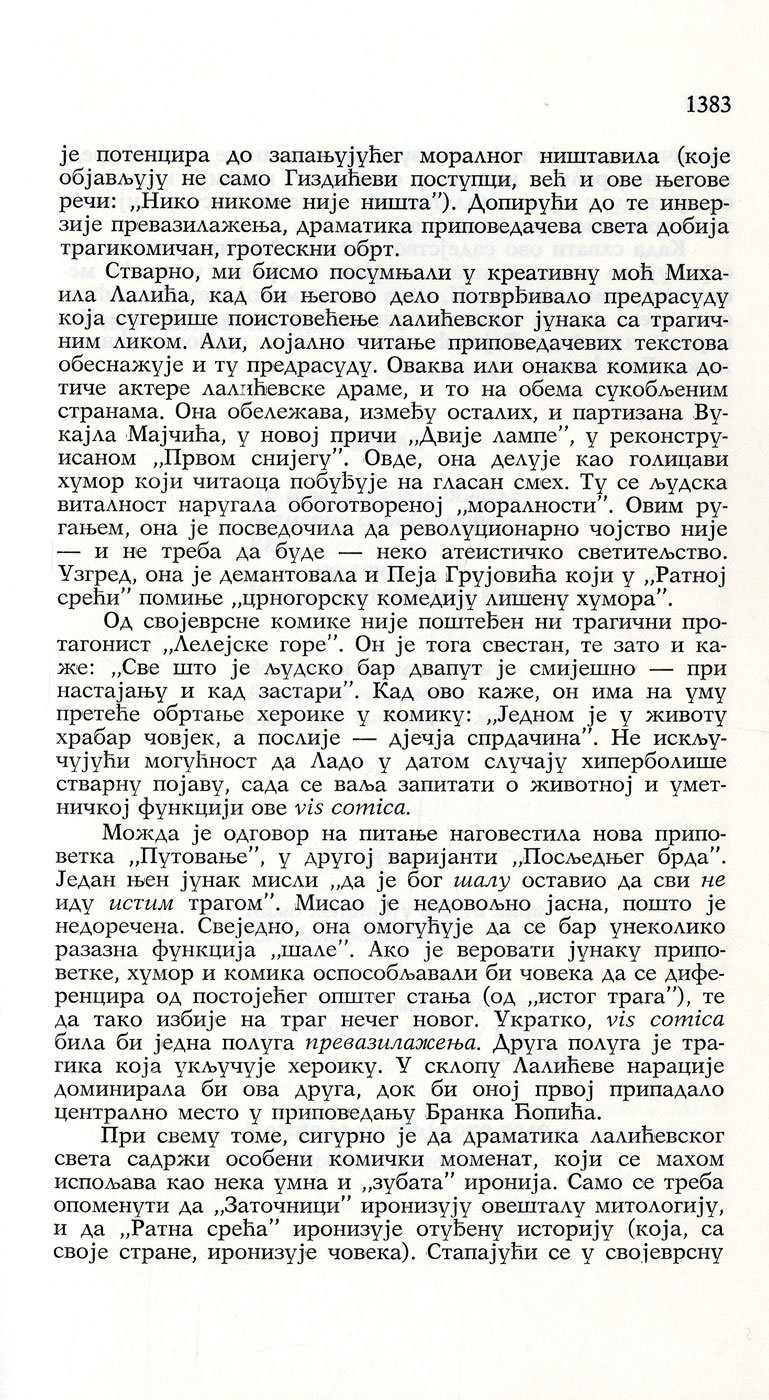 1383

је потенцира до запањујућег моралног ништавила (које објављују не само Гиздићеви поступци, већ и ове његове речи: „Нико никоме није ништа”). Допирући до те инверзије превазилажења, драматика приповедачева света добија трагикомичан, гротескни обрт.

Стварно, ми бисмо посумњали у креативну моћ Михаила Лалића, кад би његово дело потврђивало предрасуду која сугерише поистовећење лалићевског јунака са трагичним ликом. Али, лојално читање приповедачевих текстова обеснажује и ту предрасуду. Оваква или онаква комика дотиче актере лалићевске драме, и то на обема сукобљеним странама. Она обележава, између осталих, и партизана Вукајла Мајчића, у новој причи „Двије лампе”, у реконструисаном „Првом снијегу”. Овде, она делује као голицави хумор који читаоца побуђује на гласан смех. Ту се људска виталност наругала обоготвореној „моралности”. Овим ругањем, она је посведочила да револуционарно чојство није — и не треба да буде — неко атеистичко светитељство. Узгред, она је демантовала и Пеја Грујовића који у „Ратној срећи” помиње „црногорску комедију лишену хумора”.

Од својеврсне комике није поштеђен ни трагични протагонист „Лелејске горе”. Он је тога свестан, те зато и каже: „Све што је људско бар двапут је смијешно — при настајању и кад застари”. Кад ово каже, он има на уму претеће обртање хероике у комику: „Једном је у животу храбар човјек, а послије — дјечја спрдачина”. Не искључујући могућност да Ладо у датом случају хиперболише стварну појаву, сада се ваља запитати о животној и уметничкој функцији ове vis comica.

Можда је одговор на питање наговестила нова приповетка „Путовање”, у другој варијанти „Посљедњег брда”. Један њен јунак мисли „да је бог шалу оставио да сви не иду истим трагом”. Мисао је недовољно јасна, пошто је недоречена. Свеједно, она омогућује да се бар унеколико разазна функција „шале”. Ако је веровати јунаку приповетке, хумор и комика оспособљавали би човека да се диференцира од постојећег општег стања (од „истог трага”), те да тако избије на траг нечег новог. Укратко, vis comica била би једна полуга превазилажења. Друга полуга је трагика која укључује хероику. У склопу Лалићеве нарације доминирала би ова друга, док би оној првој припадало централно место у приповедању Бранка Ћопића.

При свему томе, сигурно је да драматика лалићевског света садржи особени комички моменат, који се махом испољава као нека умна и „зубата” иронија. Само се треба опоменути да „Заточници” иронизују овешталу митологију, и да „Ратна срећа” иронизује отуђену историју (која, са своје стране, иронизује човека). Стапајући се у својеврсну